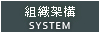 組織架構
SYSTEM